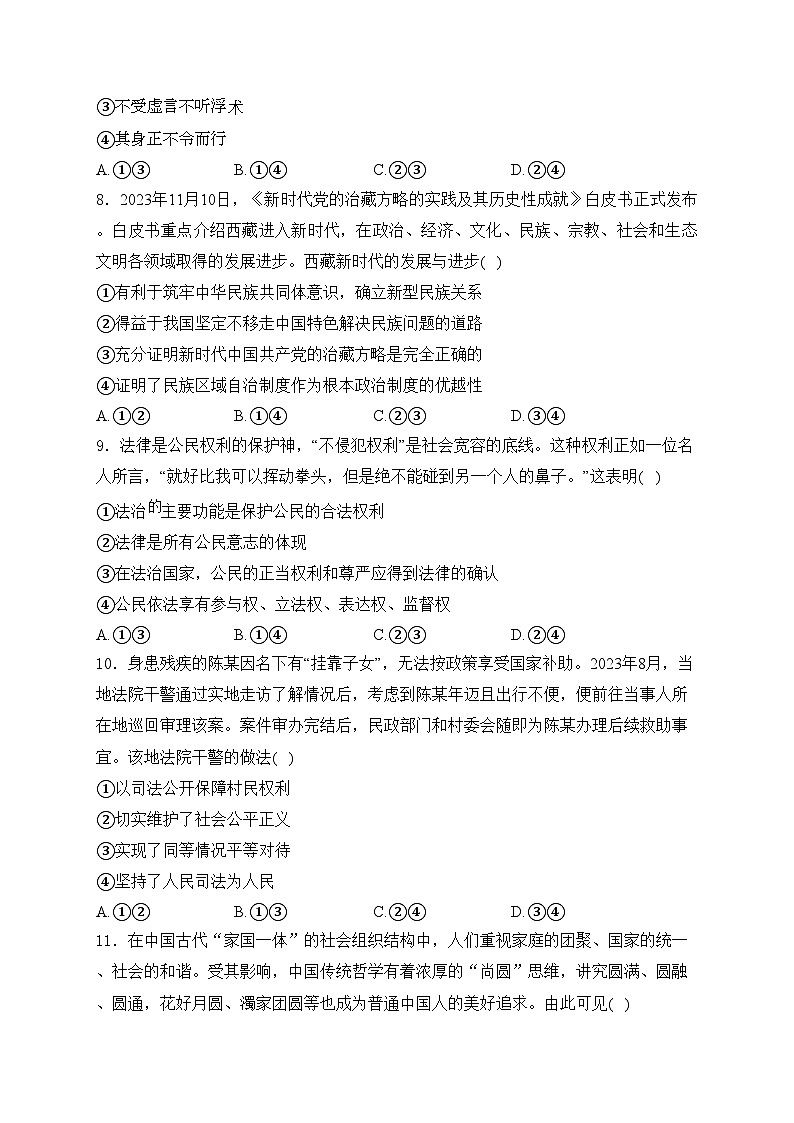 ③不受虚言不听浮术

④其身正不令而行

A.①③　　B.①④　　C.②③　　D.②④

8．2023年11月10日，《新时代党的治藏方略的实践及其历史性成就》白皮书正式发布。白皮书重点介绍西藏进入新时代，在政治、经济、文化、民族、宗教、社会和生态文明各领域取得的发展进步。西藏新时代的发展与进步( )

①有利于筑牢中华民族共同体意识，确立新型民族关系

②得益于我国坚定不移走中国特色解决民族问题的道路

③充分证明新时代中国共产党的治藏方略是完全正确的

④证明了民族区域自治制度作为根本政治制度的优越性

A.①②　　B.①④　　C.②③　　D.③④

9．法律是公民权利的保护神，“不侵犯权利”是社会宽容的底线。这种权利正如一位名人所言，“就好比我可以挥动拳头，但是绝不能碰到另一个人的鼻子。”这表明( )

①法治的主要功能是保护公民的合法权利

②法律是所有公民意志的体现

③在法治国家，公民的正当权利和尊严应得到法律的确认

④公民依法享有参与权、立法权、表达权、监督权

A.①③　　B.①④　　C.②③　　D.②④

10．身患残疾的陈某因名下有“挂靠子女”，无法按政策享受国家补助。2023年8月，当地法院干警通过实地走访了解情况后，考虑到陈某年迈且出行不便，便前往当事人所在地巡回审理该案。案件审办完结后，民政部门和村委会随即为陈某办理后续救助事宜。该地法院干警的做法( )

①以司法公开保障村民权利

②切实维护了社会公平正义

③实现了同等情况平等对待

④坚持了人民司法为人民

A.①②　　B.①③　　C.②④　　D.③④

11．在中国古代“家国一体”的社会组织结构中，人们重视家庭的团聚、国家的统一、社会的和谐。受其影响，中国传统哲学有着浓厚的“尚圆”思维，讲究圆满、圆融、圆通，花好月圆、阖家团圆等也成为普通中国人的美好追求。由此可见( )